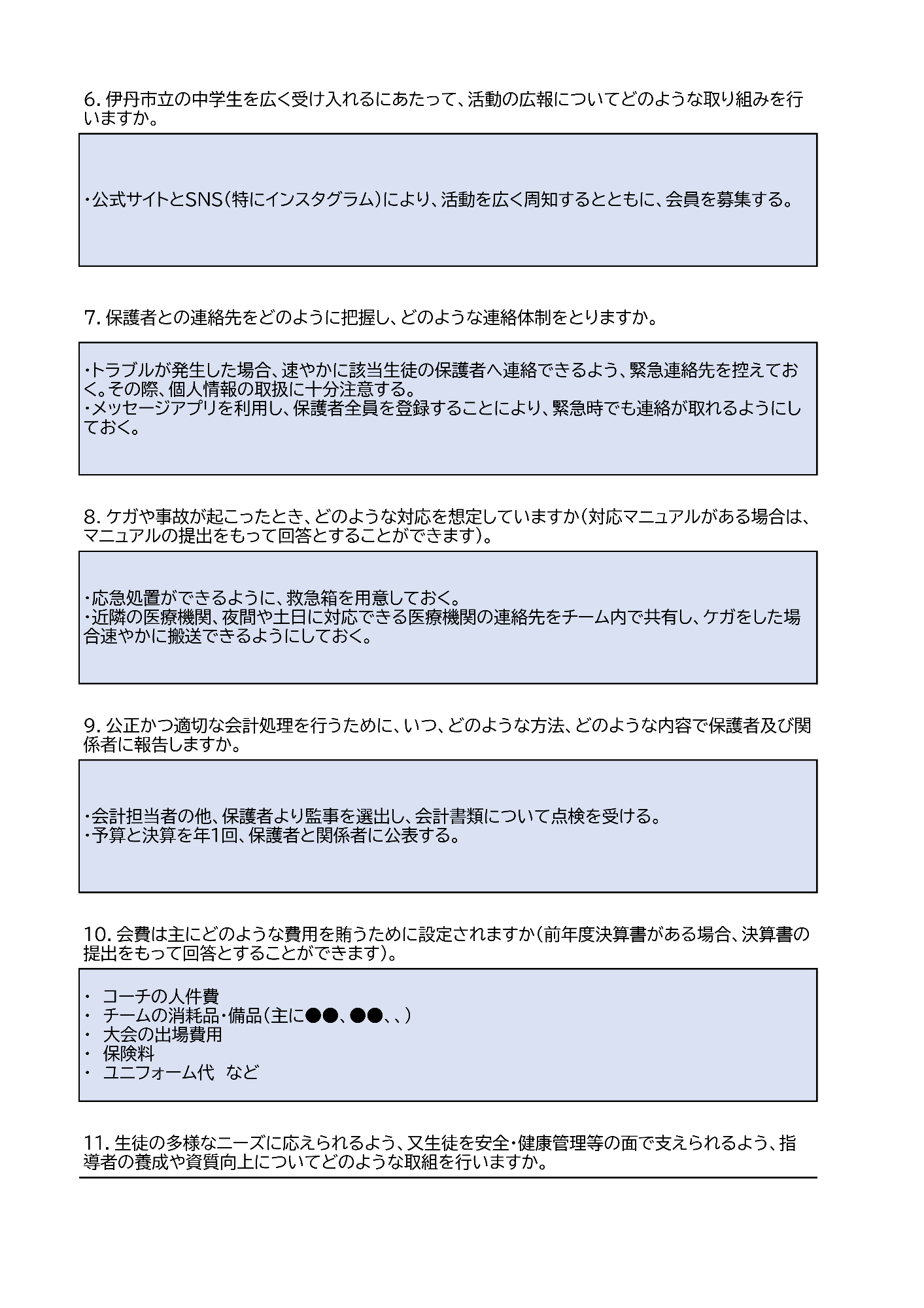 6. 伊丹市立の中学生を広く受け入れるにあたって、活動の広報についてどのような取り組みを行いますか。

・公式サイトとSNS（特にインスタグラム）により、活動を広く周知するとともに、会員を募集する。

7. 保護者との連絡先をどのように把握し、どのような連絡体制をとりますか。

・トラブルが発生した場合、速やかに該当生徒の保護者へ連絡できるよう、緊急連絡先を控えておく。その際、個人情報の取扱に十分注意する。
・メッセージアプリを利用し、保護者全員を登録することにより、緊急時でも連絡が取れるようにしておく。

8. ケガや事故が起こったとき、どのような対応を想定していますか（対応マニュアルがある場合は、マニュアルの提出をもって回答とすることができます）。

・応急処置ができるように、救急箱を用意しておく。
・近隣の医療機関、夜間や土日に対応できる医療機関の連絡先をチーム内で共有し、ケガをした場合速やかに搬送できるようにしておく。

9. 公正かつ適切な会計処理を行うために、いつ、どのような方法、どのような内容で保護者及び関係者に報告しますか。

・会計担当者の他、保護者より監事を選出し、会計書類について点検を受ける。
・予算と決算を年1回、保護者と関係者に公表する。

10. 会費は主にどのような費用を賄うために設定されますか（前年度決算書がある場合、決算書の提出をもって回答とすることができます）。

・ コーチの人件費
・ チームの消耗品・備品（主に●●、●●、、）
・ 大会の出場費用
・ 保険料
・ ユニフォーム代 など

11. 生徒の多様なニーズに応えられるよう、又生徒を安全・健康管理等の面で支えられるよう、指導者の養成や資質向上についてどのような取組を行いますか。